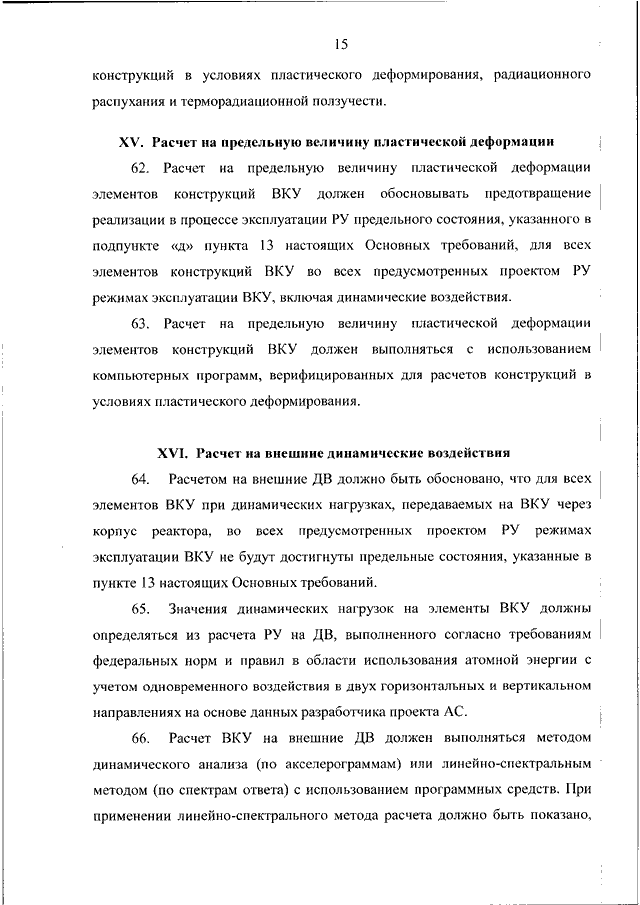 15

конструкций в условиях пластического деформирования, радиационного распухания и терморадиационной ползучести.

XV. Расчет на предельную величину пластической деформации

62. Расчет на предельную величину пластической деформации элементов конструкций ВКУ должен обосновывать предотвращение реализации в процессе эксплуатации РУ предельного состояния, указанного в подпункте «д» пункта 13 настоящих Основных требований, для всех элементов конструкций ВКУ во всех предусмотренных проектом РУ режимах эксплуатации ВКУ, включая динамические воздействия.

63. Расчет на предельную величину пластической деформации элементов конструкций ВКУ должен выполняться с использованием компьютерных программ, верифицированных для расчетов конструкций в условиях пластического деформирования.

XVI. Расчет на внешние динамические воздействия

64. Расчетом на внешние ДВ должно быть обосновано, что для всех элементов ВКУ при динамических нагрузках, передаваемых на ВКУ через корпус реактора, во всех предусмотренных проектом РУ режимах эксплуатации ВКУ не будут достигнуты предельные состояния, указанные в пункте 13 настоящих Основных требований.

65. Значения динамических нагрузок на элементы ВКУ должны определяться из расчета РУ на ДВ, выполненного согласно требованиям федеральных норм и правил в области использования атомной энергии с учетом одновременного воздействия в двух горизонтальных и вертикальном направлениях на основе данных разработчика проекта АС.

66. Расчет ВКУ на внешние ДВ должен выполняться методом динамического анализа (по акселерограммам) или линейно-спектральным методом (по спектрам ответа) с использованием программных средств. При применении линейно-спектрального метода расчета должно быть показано,